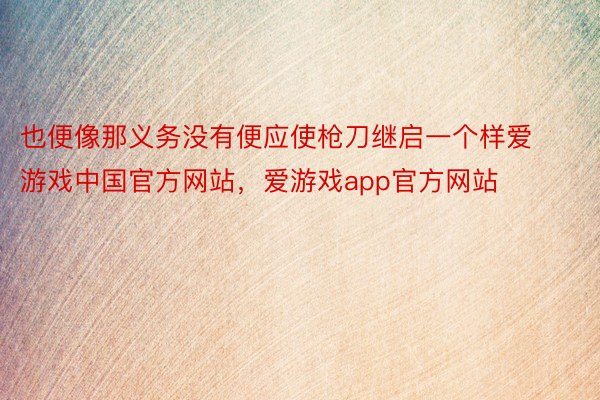 也便像那义务没有便应使枪刀继启一个样爱游戏中国官方网站，爱游戏app官方网站